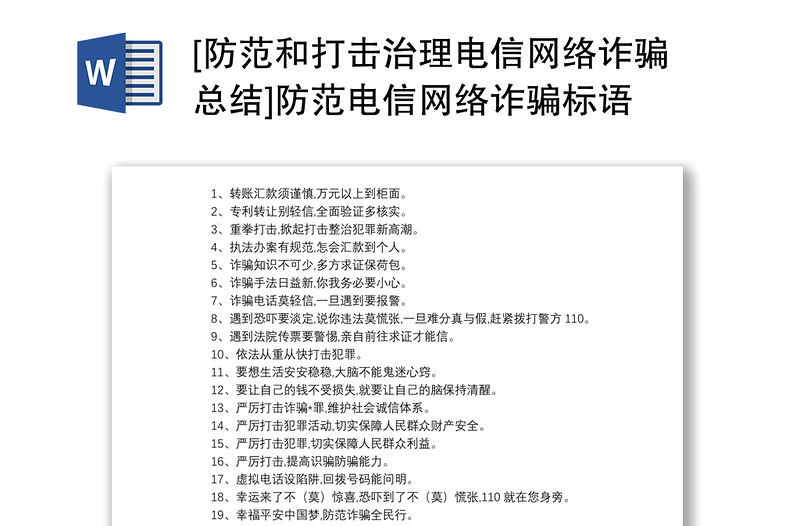 W

[防范和打击治理电信网络诈骗总结]防范电信网络诈骗标语

1、转账汇款须谨慎,万元以上到柜面。
2、专利转让别轻信,全面验证多核实。
3、重拳打击,掀起打击整治犯罪新高潮。
4、执法办案有规范,怎会汇款到个人。
5、诈骗知识不可少,多方求证保荷包。
6、诈骗手法日益新,你我务必要小心。
7、诈骗电话莫轻信,一旦遇到要报警。
8、遇到恐吓要淡定,说你违法莫慌张,一旦难分真与假,赶紧拨打警方 110。
9、遇到法院传票要警惕,亲自前往求证才能信。
10、依法从重从快打击犯罪。
11、要想生活安安稳稳,大脑不能鬼迷心窍。
12、要让自己的钱不受损失,就要让自己的脑保持清醒。
13、严厉打击诈骗*罪,维护社会诚信体系。
14、严厉打击犯罪活动,切实保障人民群众财产安全。
15、严厉打击犯罪,切实保障人民群众利益。
16、严厉打击,提高识骗防骗能力。
17、虚拟电话设陷阱,回拨号码能问明。
18、幸运来了不(莫)惊喜,恐吓到了不(莫)慌张,110 就在您身旁。
19、幸福平安中国梦,防范诈骗全民行。